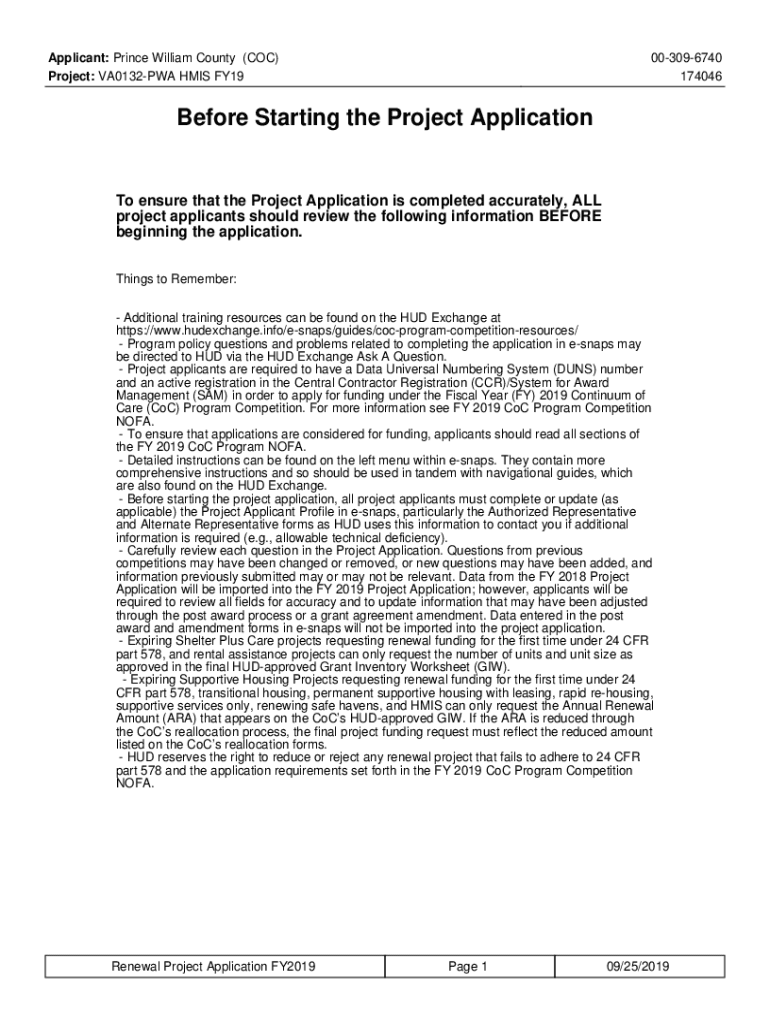 Applicant: Prince William County (COC) 00-309-6740
Project: VA0132-PWA HMIS FY19 174046

Before Starting the Project Application

To ensure that the Project Application is completed accurately, ALL project applicants should review the following information BEFORE beginning the application.

Things to Remember:

- Additional training resources can be found on the HUD Exchange at https://www.hudexchange.info/e-snaps/guides/coc-program-competition-resources/
- Program policy questions and problems related to completing the application in e-snaps may be directed to HUD via the HUD Exchange Ask A Question.
- Project applicants are required to have a Data Universal Numbering System (DUNS) number and an active registration in the Central Contractor Registration (CCR)/System for Award Management (SAM) in order to apply for funding under the Fiscal Year (FY) 2019 Continuum of Care (CoC) Program Competition. For more information see FY 2019 CoC Program Competition NOFA.
- To ensure that applications are considered for funding, applicants should read all sections of the FY 2019 CoC Program NOFA.
- Detailed instructions can be found on the left menu within e-snaps. They contain more comprehensive instructions and so should be used in tandem with navigational guides, which are also found on the HUD Exchange.
- Before starting the project application, all project applicants must complete or update (as applicable) the Project Applicant Profile in e-snaps, particularly the Authorized Representative and Alternate Representative forms as HUD uses this information to contact you if additional information is required (e.g., allowable technical deficiency).
- Carefully review each question in the Project Application. Questions from previous competitions may have been changed or removed, or new questions may have been added, and information previously submitted may or may not be relevant. Data from the FY 2018 Project Application will be imported into the FY 2019 Project Application; however, applicants will be required to review all fields for accuracy and to update information that may have been adjusted through the post award process or a grant agreement amendment. Data entered in the post award and amendment forms in e-snaps will not be imported into the project application.
- Expiring Shelter Plus Care projects requesting renewal funding for the first time under 24 CFR part 578, and rental assistance projects can only request the number of units and unit size as approved in the final HUD-approved Grant Inventory Worksheet (GIW).
- Expiring Supportive Housing Projects requesting renewal funding for the first time under 24 CFR part 578, transitional housing, permanent supportive housing with leasing, rapid re-housing, supportive services only, renewing safe havens, and HMIS can only request the Annual Renewal Amount (ARA) that appears on the CoC's HUD-approved GIW. If the ARA is reduced through the CoC's reallocation process, the final project funding request must reflect the reduced amount listed on the CoC's reallocation forms.
- HUD reserves the right to reduce or reject any renewal project that fails to adhere to 24 CFR part 578 and the application requirements set forth in the FY 2019 CoC Program Competition NOFA.

| Renewal Project Application FY2019 | Page 1 | 09/25/2019 |
|---|---|---|